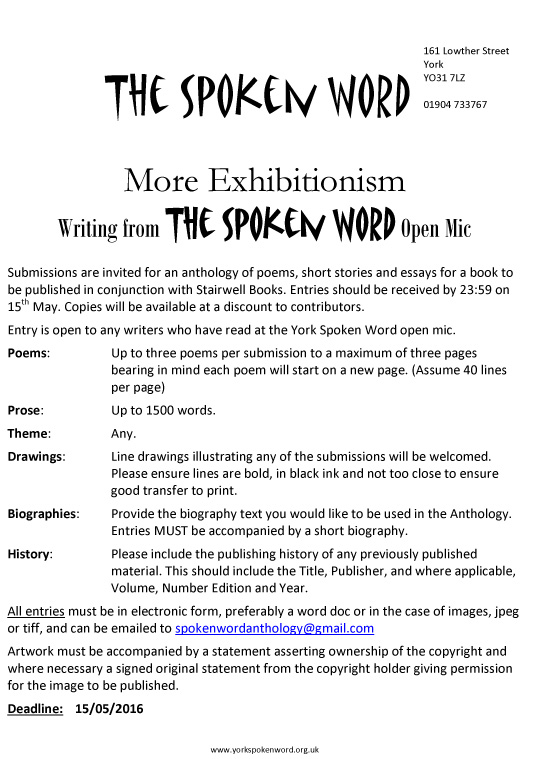 THE SPOKEN WORD

161 Lowther Street
York
YO31 7LZ

01904 733767

More Exhibitionism

Writing from THE SPOKEN WORD Open Mic

Submissions are invited for an anthology of poems, short stories and essays for a book to be published in conjunction with Stairwell Books. Entries should be received by 23:59 on 15$^{th}$ May. Copies will be available at a discount to contributors.

Entry is open to any writers who have read at the York Spoken Word open mic.

Poems: Up to three poems per submission to a maximum of three pages bearing in mind each poem will start on a new page. (Assume 40 lines per page)

Prose: Up to 1500 words.

Theme: Any.

Drawings: Line drawings illustrating any of the submissions will be welcomed. Please ensure lines are bold, in black ink and not too close to ensure good transfer to print.

Biographies: Provide the biography text you would like to be used in the Anthology. Entries MUST be accompanied by a short biography.

History: Please include the publishing history of any previously published material. This should include the Title, Publisher, and where applicable, Volume, Number Edition and Year.

All entries must be in electronic form, preferably a word doc or in the case of images, jpeg or tiff, and can be emailed to spokenwordanthology@gmail.com

Artwork must be accompanied by a statement asserting ownership of the copyright and where necessary a signed original statement from the copyright holder giving permission for the image to be published.

Deadline: 15/05/2016

www.yorkspokenword.org.uk